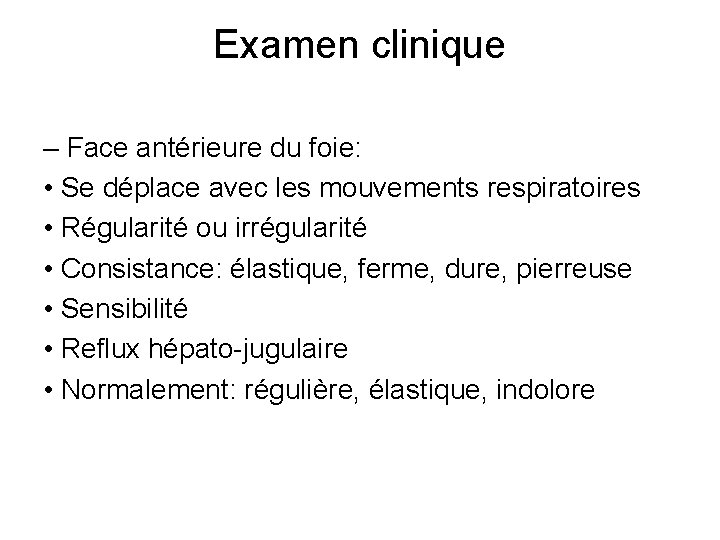 Examen clinique

– Face antérieure du foie:
• Se déplace avec les mouvements respiratoires
• Régularité ou irrégularité
• Consistance: élastique, ferme, dure, pierreuse
• Sensibilité
• Reflux hépato-jugulaire
• Normalement: régulière, élastique, indolore